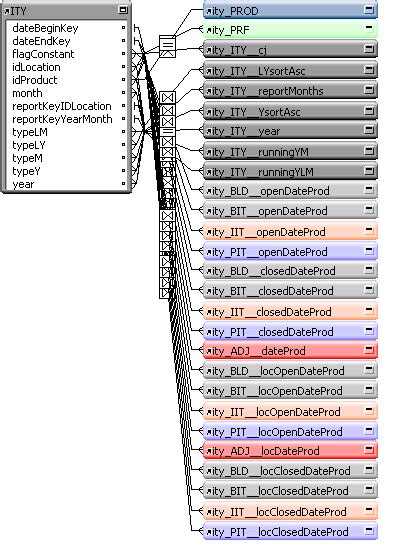 ITY

dateBeginKey
dateEndKey
flagConstant
idLocation
idProduct
month
reportKeyIDLocation
reportKeyYearMonth
typeLM
typeLY
typeM
typeY
year

ity_PROD
ity_PRF
ity_ITY__cj
ity_ITY__LYsortAsc
ity_ITY__reportMonths
ity_ITY__YsortAsc
ity_ITY__year
ity_ITY__runningYM
ity_ITY__runningYLM
ity_BLD__openDateProd
ity_BIT__openDateProd
ity_IIT__openDateProd
ity_PIT__openDateProd
ity_BLD__closedDateProd
ity_BIT__closedDateProd
ity_IIT__closedDateProd
ity_PIT__closedDateProd
ity_ADJ__dateProd
ity_BLD__locOpenDateProd
ity_BIT__locOpenDateProd
ity_IIT__locOpenDateProd
ity_PIT__locOpenDateProd
ity_ADJ__locDateProd
ity_BLD__locClosedDateProd
ity_BIT__locClosedDateProd
ity_IIT__locClosedDateProd
ity_PIT__locClosedDateProd